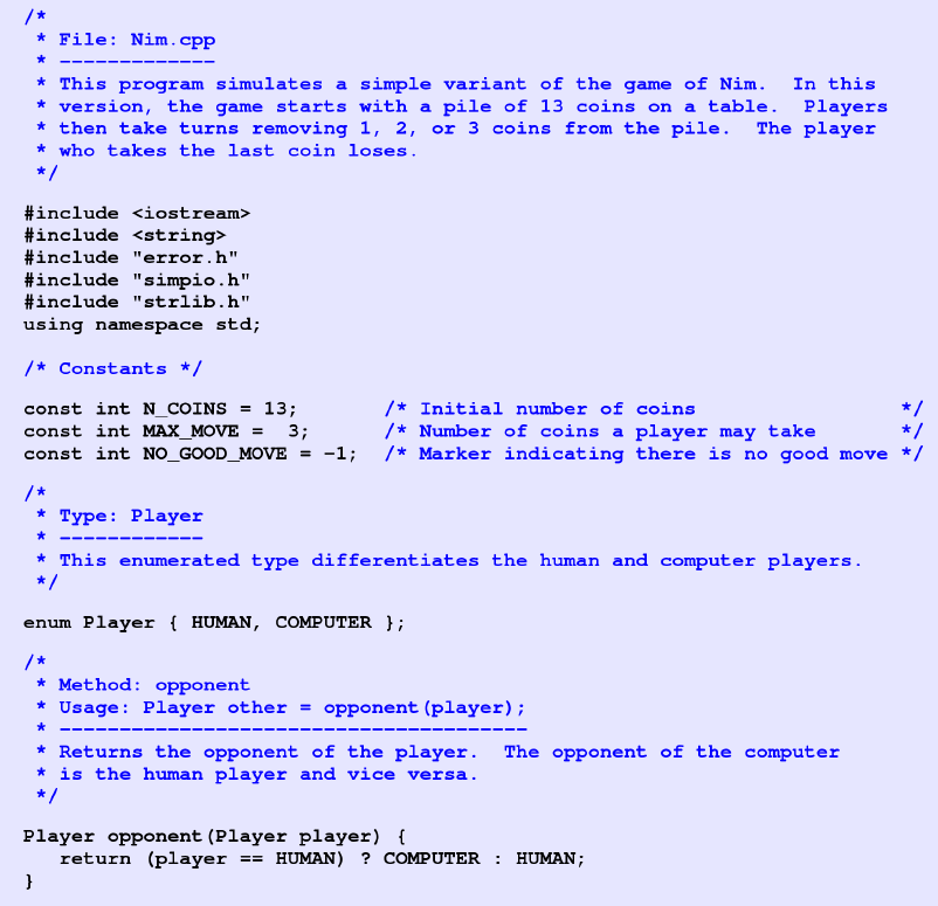 /*
 * File: Nim.cpp
 * -------------
 * This program simulates a simple variant of the game of Nim. In this
 * version, the game starts with a pile of 13 coins on a table. Players
 * then take turns removing 1, 2, or 3 coins from the pile. The player
 * who takes the last coin loses.
 */

#include <iostream>
#include <string>
#include "error.h"
#include "simpio.h"
#include "strlib.h"
using namespace std;

/* Constants */

const int N_COINS = 13;        /* Initial number of coins                 */
const int MAX_MOVE =  3;       /* Number of coins a player may take       */
const int NO_GOOD_MOVE = -1;   /* Marker indicating there is no good move */

/*
 * Type: Player
 * ------------
 * This enumerated type differentiates the human and computer players.
 */

enum Player { HUMAN, COMPUTER };

/*
 * Method: opponent
 * Usage: Player other = opponent(player);
 * ---------------------------------------
 * Returns the opponent of the player. The opponent of the computer
 * is the human player and vice versa.
 */

Player opponent(Player player) {
   return (player == HUMAN) ? COMPUTER : HUMAN;
}